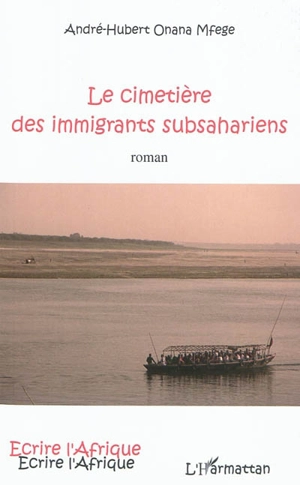 André-Hubert Onana Mfege

Le cimetière des immigrants subsahariens

roman

Ecrire l'Afrique
Ecrire l'Afrique

L'Harmattan